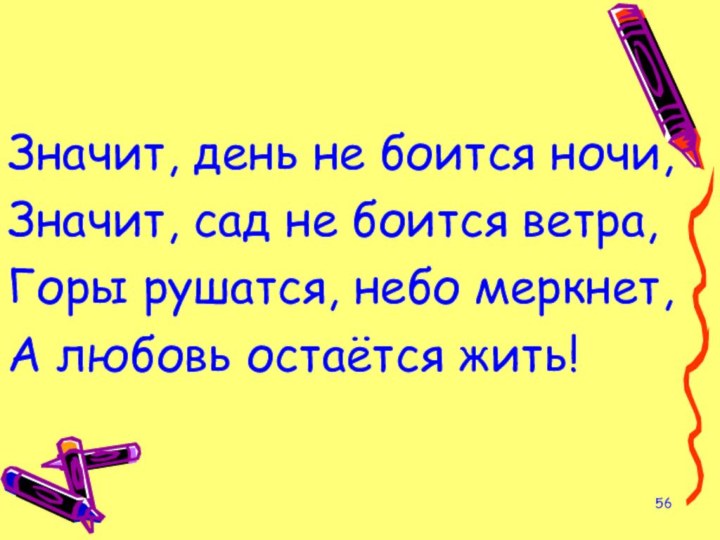 Значит, день не боится ночи,
Значит, сад не боится ветра,
Горы рушатся, небо меркнет,
А любовь остаётся жить!

56